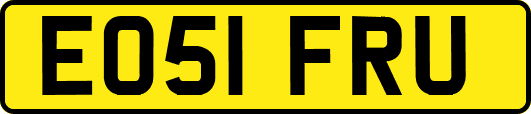 EO51 FRU